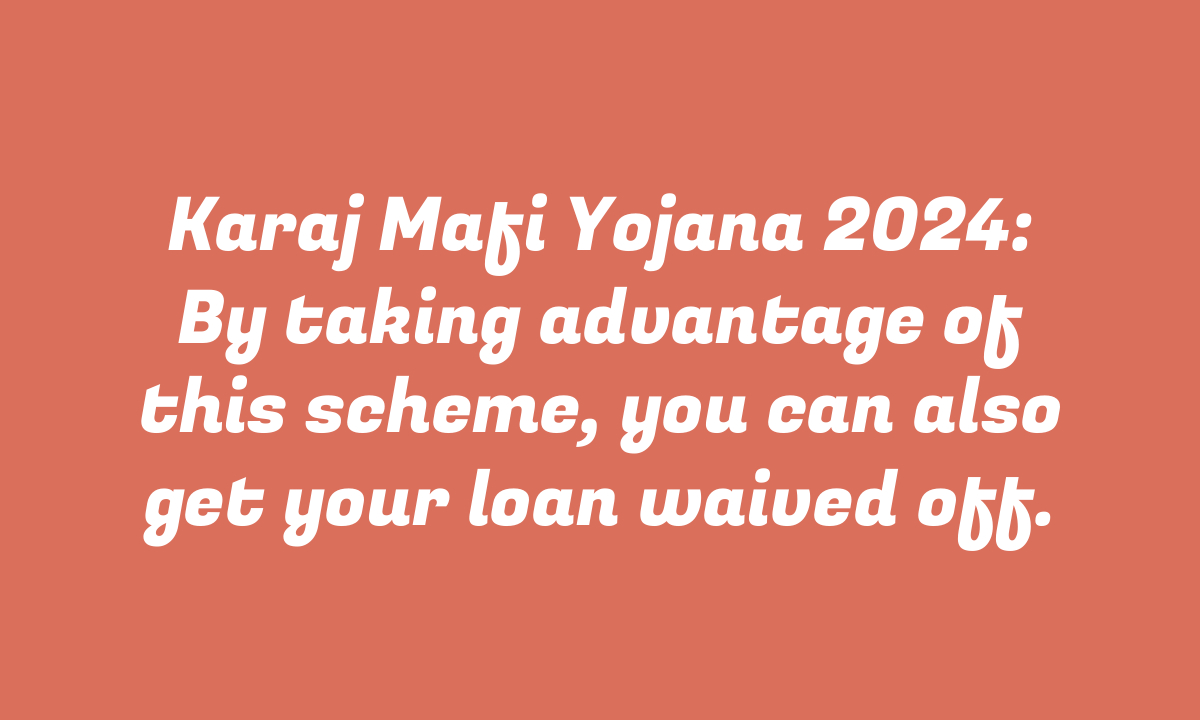 Karaj Mafi Yojana 2024: By taking advantage of this scheme, you can also get your loan waived off.